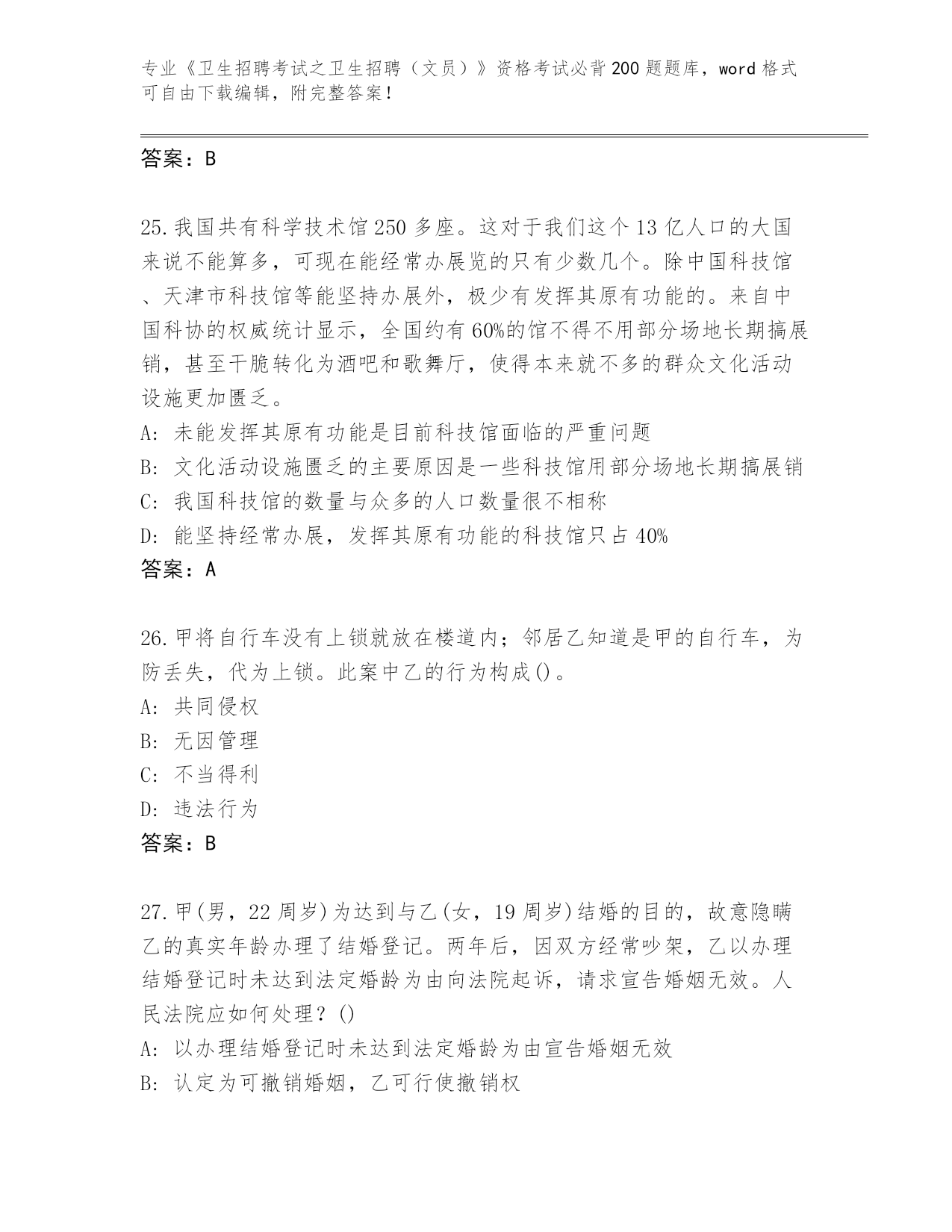 专业《卫生招聘考试之卫生招聘（文员）》资格考试必背200题题库，word格式可自由下载编辑，附完整答案！

答案：B

25.我国共有科学技术馆250多座。这对于我们这个13亿人口的大国来说不能算多，可现在能经常办展览的只有少数几个。除中国科技馆、天津市科技馆等能坚持办展外，极少有发挥其原有功能的。来自中国科协的权威统计显示，全国约有60%的馆不得不用部分场地长期搞展销，甚至干脆转化为酒吧和歌舞厅，使得本来就不多的群众文化活动设施更加匮乏。
A: 未能发挥其原有功能是目前科技馆面临的严重问题
B: 文化活动设施匮乏的主要原因是一些科技馆用部分场地长期搞展销
C: 我国科技馆的数量与众多的人口数量很不相称
D: 能坚持经常办展，发挥其原有功能的科技馆只占40%
答案：A

26.甲将自行车没有上锁就放在楼道内；邻居乙知道是甲的自行车，为防丢失，代为上锁。此案中乙的行为构成()。
A: 共同侵权
B: 无因管理
C: 不当得利
D: 违法行为
答案：B

27.甲(男，22周岁)为达到与乙(女，19周岁)结婚的目的，故意隐瞒乙的真实年龄办理了结婚登记。两年后，因双方经常吵架，乙以办理结婚登记时未达到法定婚龄为由向法院起诉，请求宣告婚姻无效。人民法院应如何处理？()
A: 以办理结婚登记时未达到法定婚龄为由宣告婚姻无效
B: 认定为可撤销婚姻，乙可行使撤销权